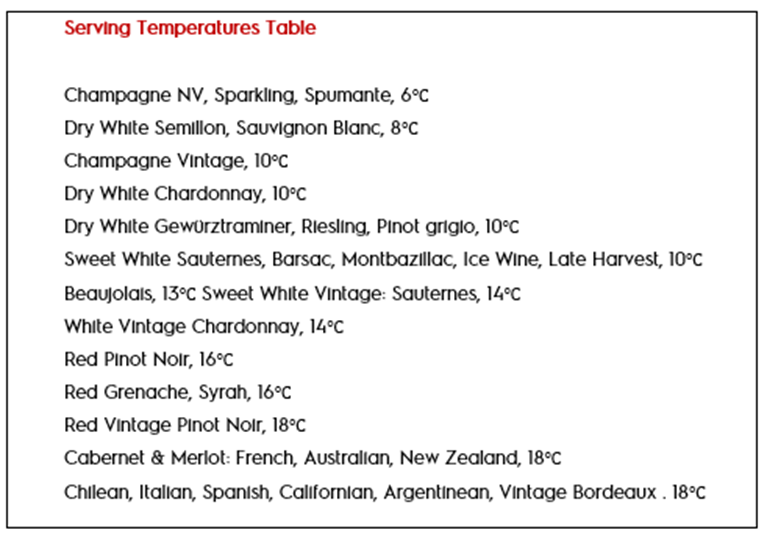 Serving Temperatures Table

Champagne NV, Sparkling, Spumante, 6°C

Dry White Semillon, Sauvignon Blanc, 8°C

Champagne Vintage, 10°C

Dry White Chardonnay, 10°C

Dry White Gewürztraminer, Riesling, Pinot grigio, 10°C

Sweet White Sauternes, Barsac, Montbazillac, Ice Wine, Late Harvest, 10°C

Beaujolais, 13°C Sweet White Vintage: Sauternes, 14°C

White Vintage Chardonnay, 14°C

Red Pinot Noir, 16°C

Red Grenache, Syrah, 16°C

Red Vintage Pinot Noir, 18°C

Cabernet & Merlot: French, Australian, New Zealand, 18°C

Chilean, Italian, Spanish, Californian, Argentinean, Vintage Bordeaux . 18°C